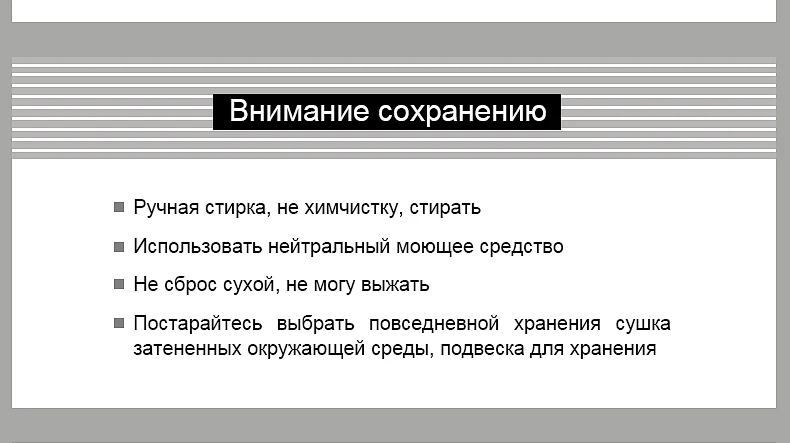 Внимание сохранению

■ Ручная стирка, не химчистку, стирать

■ Использовать нейтральный моющее средство

■ Не сброс сухой, не могу выжать

■ Постарайтесь выбрать повседневной хранения сушка затененных окружающей среды, подвеска для хранения